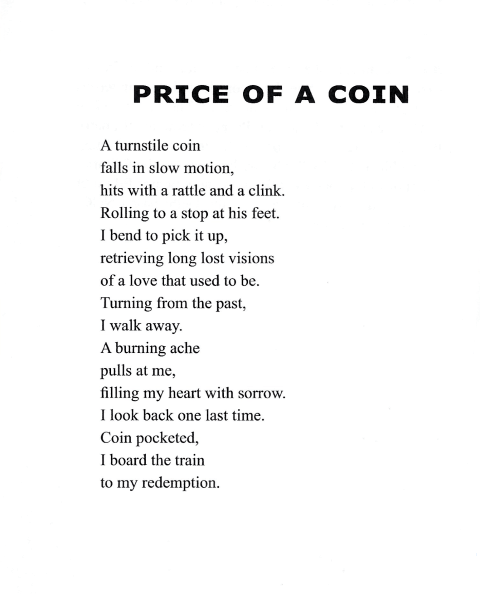 PRICE OF A COIN

A turnstile coin
falls in slow motion,
hits with a rattle and a clink.
Rolling to a stop at his feet.
I bend to pick it up,
retrieving long lost visions
of a love that used to be.
Turning from the past,
I walk away.
A burning ache
pulls at me,
filling my heart with sorrow.
I look back one last time.
Coin pocketed,
I board the train
to my redemption.